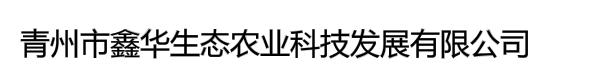 青州市鑫华生态农业科技发展有限公司